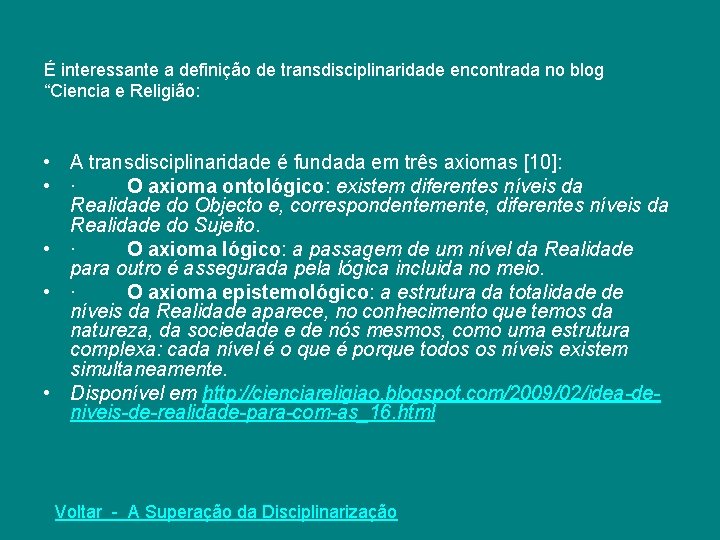 É interessante a definição de transdisciplinaridade encontrada no blog "Ciencia e Religião:

• A transdisciplinaridade é fundada em três axiomas [10]:
• · O axioma ontológico: existem diferentes níveis da Realidade do Objecto e, correspondentemente, diferentes níveis da Realidade do Sujeito.
• · O axioma lógico: a passagem de um nível da Realidade para outro é assegurada pela lógica incluida no meio.
• · O axioma epistemológico: a estrutura da totalidade de níveis da Realidade aparece, no conhecimento que temos da natureza, da sociedade e de nós mesmos, como uma estrutura complexa: cada nível é o que é porque todos os níveis existem simultaneamente.
• Disponível em http://cienciareligiao.blogspot.com/2009/02/idea-de-niveis-de-realidade-para-com-as_16.html

Voltar - A Superação da Disciplinarização